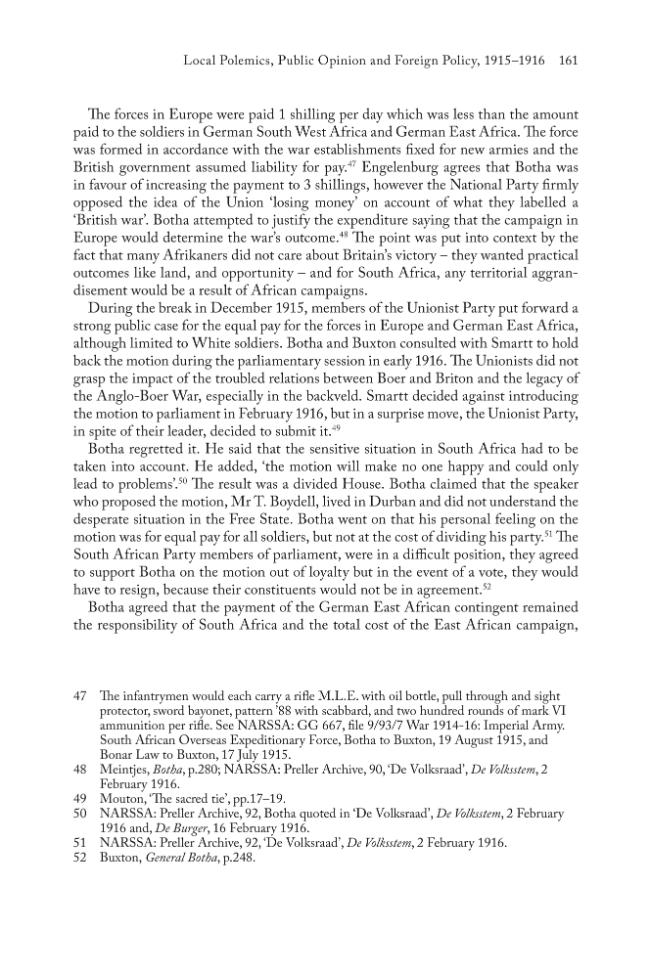 Local Polemics, Public Opinion and Foreign Policy, 1915–1916 161

The forces in Europe were paid 1 shilling per day which was less than the amount paid to the soldiers in German South West Africa and German East Africa. The force was formed in accordance with the war establishments fixed for new armies and the British government assumed liability for pay.$^{47}$ Engelenburg agrees that Botha was in favour of increasing the payment to 3 shillings, however the National Party firmly opposed the idea of the Union 'losing money' on account of what they labelled a 'British war'. Botha attempted to justify the expenditure saying that the campaign in Europe would determine the war's outcome.$^{48}$ The point was put into context by the fact that many Afrikaners did not care about Britain's victory – they wanted practical outcomes like land, and opportunity – and for South Africa, any territorial aggrandisement would be a result of African campaigns.

During the break in December 1915, members of the Unionist Party put forward a strong public case for the equal pay for the forces in Europe and German East Africa, although limited to White soldiers. Botha and Buxton consulted with Smartt to hold back the motion during the parliamentary session in early 1916. The Unionists did not grasp the impact of the troubled relations between Boer and Briton and the legacy of the Anglo-Boer War, especially in the backveld. Smartt decided against introducing the motion to parliament in February 1916, but in a surprise move, the Unionist Party, in spite of their leader, decided to submit it.$^{49}$

Botha regretted it. He said that the sensitive situation in South Africa had to be taken into account. He added, 'the motion will make no one happy and could only lead to problems'.$^{50}$ The result was a divided House. Botha claimed that the speaker who proposed the motion, Mr T. Boydell, lived in Durban and did not understand the desperate situation in the Free State. Botha went on that his personal feeling on the motion was for equal pay for all soldiers, but not at the cost of dividing his party.$^{51}$ The South African Party members of parliament, were in a difficult position, they agreed to support Botha on the motion out of loyalty but in the event of a vote, they would have to resign, because their constituents would not be in agreement.$^{52}$

Botha agreed that the payment of the German East African contingent remained the responsibility of South Africa and the total cost of the East African campaign,

47 The infantrymen would each carry a rifle M.L.E. with oil bottle, pull through and sight protector, sword bayonet, pattern '88 with scabbard, and two hundred rounds of mark VI ammunition per rifle. See NARSSA: GG 667, file 9/93/7 War 1914-16: Imperial Army. South African Overseas Expeditionary Force, Botha to Buxton, 19 August 1915, and Bonar Law to Buxton, 17 July 1915.
48 Meintjes, Botha, p.280; NARSSA: Preller Archive, 90, 'De Volksraad', De Volksstem, 2 February 1916.
49 Mouton, 'The sacred tie', pp.17–19.
50 NARSSA: Preller Archive, 92, Botha quoted in 'De Volksraad', De Volksstem, 2 February 1916 and, De Burger, 16 February 1916.
51 NARSSA: Preller Archive, 92, 'De Volksraad', De Volksstem, 2 February 1916.
52 Buxton, General Botha, p.248.